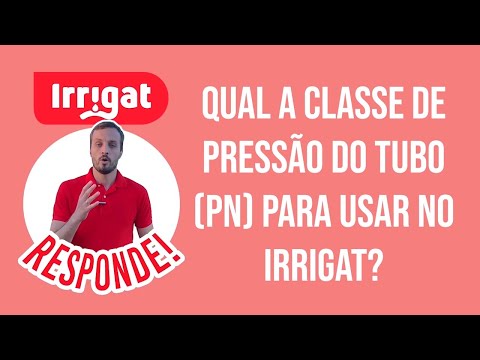 Irrigat

RESPONDE!

QUAL A CLASSE DE PRESSÃO DO TUBO (PN) PARA USAR NO IRRIGAT?